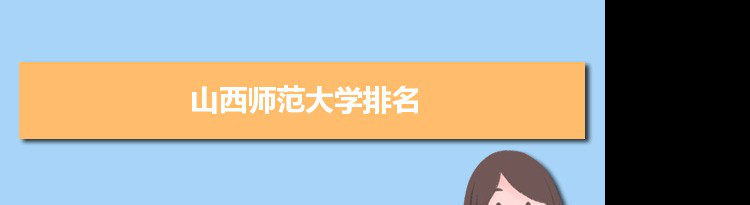 山西师范大学排名